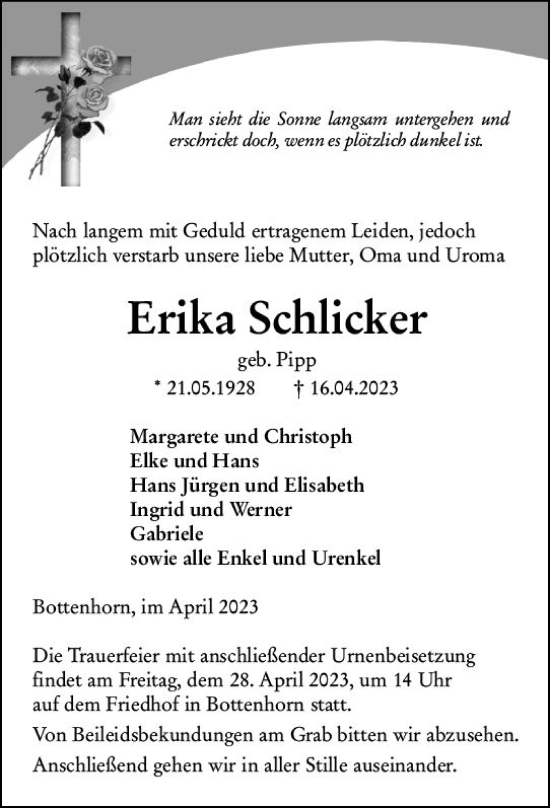 Man sieht die Sonne langsam untergehen und erschrickt doch, wenn es plötzlich dunkel ist.

Nach langem mit Geduld ertragenem Leiden, jedoch plötzlich verstarb unsere liebe Mutter, Oma und Uroma

Erika Schlicker

geb. Pipp

* 21.05.1928 † 16.04.2023

Margarete und Christoph
Elke und Hans
Hans Jürgen und Elisabeth
Ingrid und Werner
Gabriele
sowie alle Enkel und Urenkel

Bottenhorn, im April 2023

Die Trauerfeier mit anschließender Urnenbeisetzung findet am Freitag, dem 28. April 2023, um 14 Uhr auf dem Friedhof in Bottenhorn statt.

Von Beileidsbekundungen am Grab bitten wir abzusehen.

Anschließend gehen wir in aller Stille auseinander.